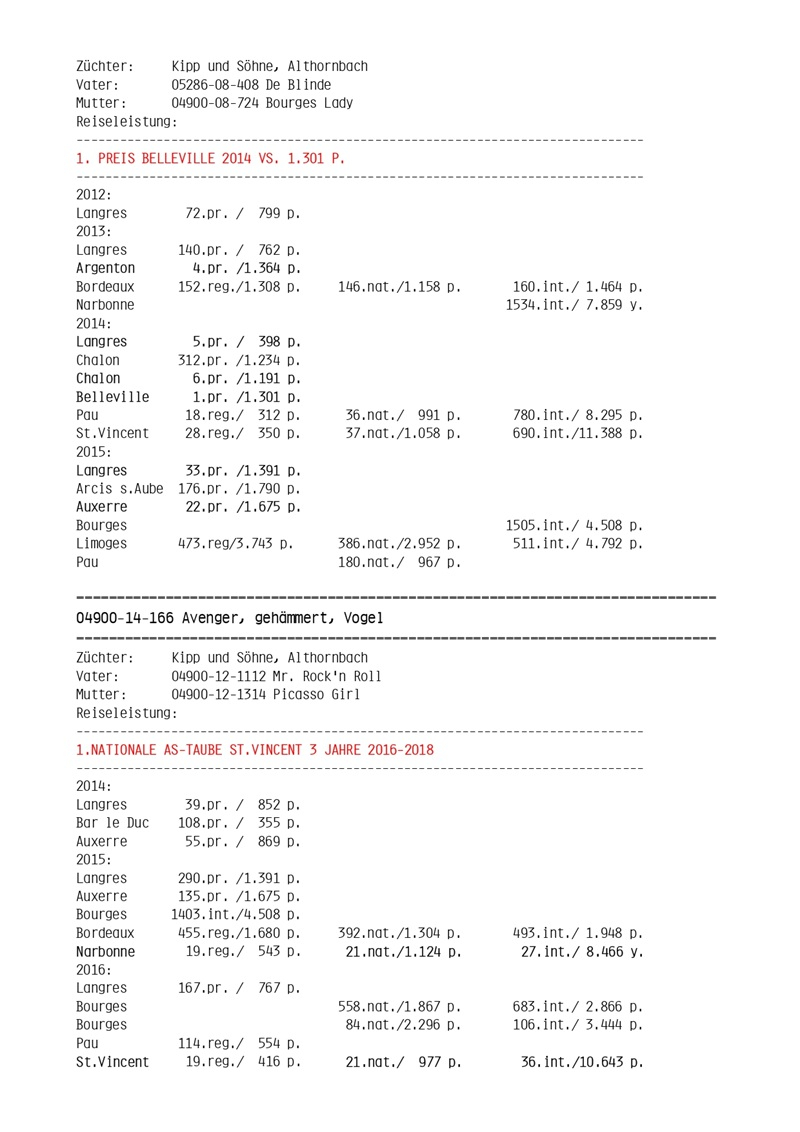 Züchter: Kipp und Söhne, Althornbach
Vater: 05286-08-408 De Blinde
Mutter: 04900-08-724 Bourges Lady
Reiseleistung:

1. PREIS BELLEVILLE 2014 VS. 1.301 P.

2012:
Langres 72.pr. / 799 p.
2013:
Langres 140.pr. / 762 p.
Argenton 4.pr. /1.364 p.
Bordeaux 152.reg./1.308 p. 146.nat./1.158 p. 160.int./ 1.464 p.
Narbonne 1534.int./ 7.859 y.
2014:
Langres 5.pr. / 398 p.
Chalon 312.pr. /1.234 p.
Chalon 6.pr. /1.191 p.
Belleville 1.pr. /1.301 p.
Pau 18.reg./ 312 p. 36.nat./ 991 p. 780.int./ 8.295 p.
St.Vincent 28.reg./ 350 p. 37.nat./1.058 p. 690.int./11.388 p.
2015:
Langres 33.pr. /1.391 p.
Arcis s.Aube 176.pr. /1.790 p.
Auxerre 22.pr. /1.675 p.
Bourges 1505.int./ 4.508 p.
Limoges 473.reg/3.743 p. 386.nat./2.952 p. 511.int./ 4.792 p.
Pau 180.nat./ 967 p.

04900-14-166 Avenger, gehämmert, Vogel

Züchter: Kipp und Söhne, Althornbach
Vater: 04900-12-1112 Mr. Rock'n Roll
Mutter: 04900-12-1314 Picasso Girl
Reiseleistung:

1.NATIONALE AS-TAUBE ST.VINCENT 3 JAHRE 2016-2018

2014:
Langres 39.pr. / 852 p.
Bar le Duc 108.pr. / 355 p.
Auxerre 55.pr. / 869 p.
2015:
Langres 290.pr. /1.391 p.
Auxerre 135.pr. /1.675 p.
Bourges 1403.int./4.508 p.
Bordeaux 455.reg./1.680 p. 392.nat./1.304 p. 493.int./ 1.948 p.
Narbonne 19.reg./ 543 p. 21.nat./1.124 p. 27.int./ 8.466 y.
2016:
Langres 167.pr. / 767 p.
Bourges 558.nat./1.867 p. 683.int./ 2.866 p.
Bourges 84.nat./2.296 p. 106.int./ 3.444 p.
Pau 114.reg./ 554 p.
St.Vincent 19.reg./ 416 p. 21.nat./ 977 p. 36.int./10.643 p.